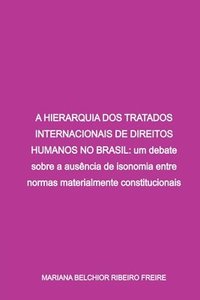 A HIERARQUIA DOS TRATADOS INTERNACIONAIS DE DIREITOS HUMANOS NO BRASIL: um debate sobre a ausência de isonomia entre normas materialmente constitucionais

MARIANA BELCHIOR RIBEIRO FREIRE